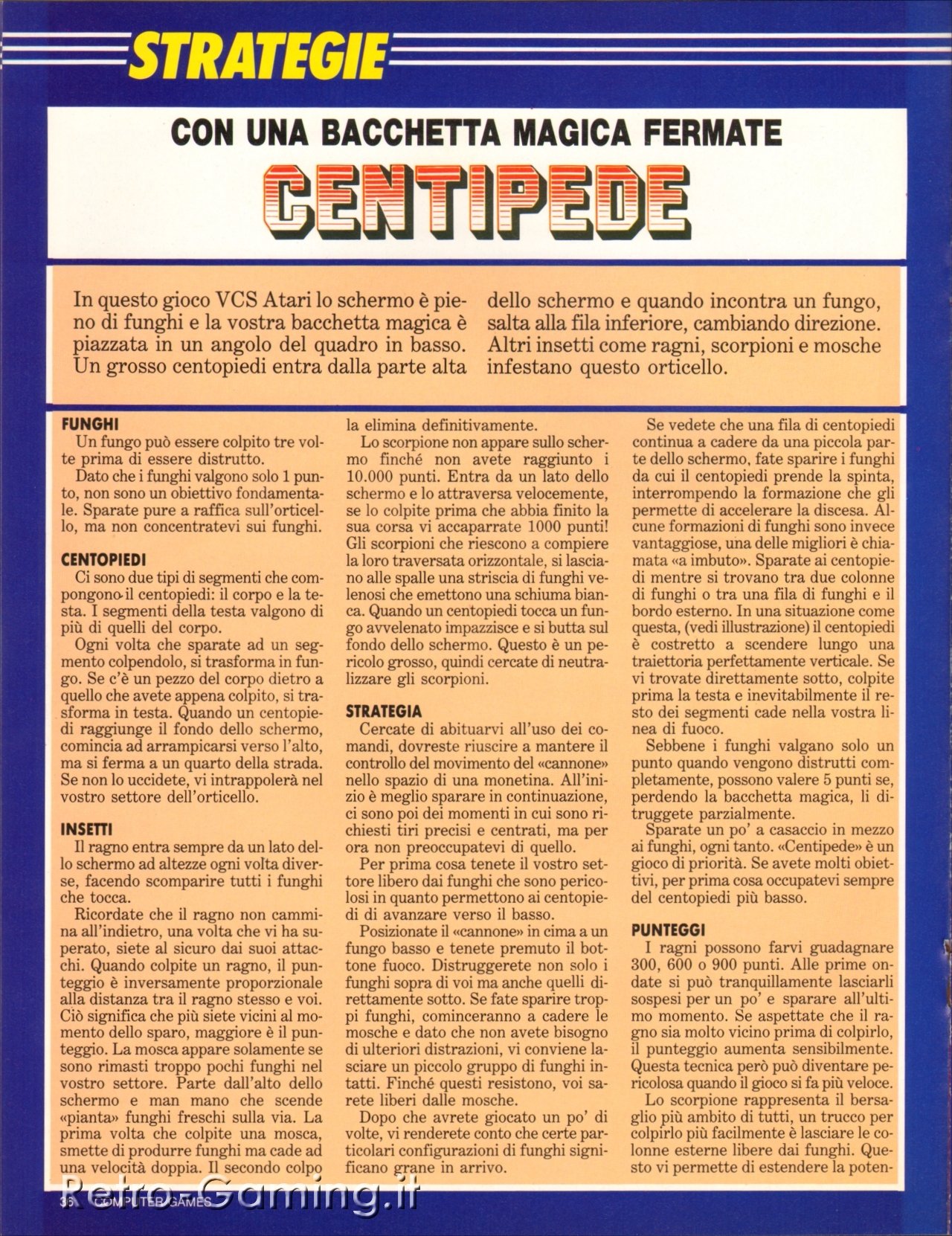 STRATEGIE

CON UNA BACCHETTA MAGICA FERMATE

CENTIPEDE

In questo gioco VCS Atari lo schermo è pieno di funghi e la vostra bacchetta magica è piazzata in un angolo del quadro in basso. Un grosso centopiedi entra dalla parte alta dello schermo e quando incontra un fungo, salta alla fila inferiore, cambiando direzione. Altri insetti come ragni, scorpioni e mosche infestano questo orticello.

FUNGHI
Un fungo può essere colpito tre volte prima di essere distrutto.
Dato che i funghi valgono solo 1 punto, non sono un obiettivo fondamentale. Sparate pure a raffica sull'orticello, ma non concentratevi sui funghi.

CENTOPIEDI
Ci sono due tipi di segmenti che compongono il centopiedi: il corpo e la testa. I segmenti della testa valgono di più di quelli del corpo.
Ogni volta che sparate ad un segmento colpendolo, si trasforma in fungo. Se c'è un pezzo del corpo dietro a quello che avete appena colpito, si trasforma in testa. Quando un centopiedi raggiunge il fondo dello schermo, comincia ad arrampicarsi verso l'alto, ma si ferma a un quarto della strada. Se non lo uccidete, vi intrappolerà nel vostro settore dell'orticello.

INSETTI
Il ragno entra sempre da un lato dello schermo ad altezze ogni volta diverse, facendo scomparire tutti i funghi che tocca.
Ricordate che il ragno non cammina all'indietro, una volta che vi ha superato, siete al sicuro dai suoi attacchi. Quando colpite un ragno, il punteggio è inversamente proporzionale alla distanza tra il ragno stesso e voi. Ciò significa che più siete vicini al momento dello sparo, maggiore è il punteggio. La mosca appare solamente se sono rimasti troppo pochi funghi nel vostro settore. Parte dall'alto dello schermo e man mano che scende «pianta» funghi freschi sulla via. La prima volta che colpite una mosca, smette di produrre funghi ma cade ad una velocità doppia. Il secondo colpo la elimina definitivamente.
Lo scorpione non appare sullo schermo finché non avete raggiunto i 10.000 punti. Entra da un lato dello schermo e lo attraversa velocemente, se lo colpite prima che abbia finito la sua corsa vi accaparrate 1000 punti! Gli scorpioni che riescono a compiere la loro traversata orizzontale, si lasciano alle spalle una striscia di funghi velenosi che emettono una schiuma bianca. Quando un centopiedi tocca un fungo avvelenato impazzisce e si butta sul fondo dello schermo. Questo è un pericolo grosso, quindi cercate di neutralizzare gli scorpioni.

STRATEGIA
Cercate di abituarvi all'uso dei comandi, dovreste riuscire a mantere il controllo del movimento del «cannone» nello spazio di una monetina. All'inizio è meglio sparare in continuazione, ci sono poi dei momenti in cui sono richiesti tiri precisi e centrati, ma per ora non preoccupatevi di quello.
Per prima cosa tenete il vostro settore libero dai funghi che sono pericolosi in quanto permettono ai centopiedi di avanzare verso il basso.
Posizionate il «cannone» in cima a un fungo basso e tenete premuto il bottone fuoco. Distruggerete non solo i funghi sopra di voi ma anche quelli direttamente sotto. Se fate sparire troppi funghi, cominceranno a cadere le mosche e dato che non avete bisogno di ulteriori distrazioni, vi conviene lasciare un piccolo gruppo di funghi intatti. Finché questi resistono, voi sarete liberi dalle mosche.
Dopo che avrete giocato un po' di volte, vi renderete conto che certe particolari configurazioni di funghi significano grane in arrivo.
Se vedete che una fila di centopiedi continua a cadere da una piccola parte dello schermo, fate sparire i funghi da cui il centopiedi prende la spinta, interrompendo la formazione che gli permette di accelerare la discesa. Alcune formazioni di funghi sono invece vantaggiose, una delle migliori è chiamata «a imbuto». Sparate ai centopiedi mentre si trovano tra due colonne di funghi o tra una fila di funghi e il bordo esterno. In una situazione come questa, (vedi illustrazione) il centopiedi è costretto a scendere lungo una traiettoria perfettamente verticale. Se vi trovate direttamente sotto, colpite prima la testa e inevitabilmente il resto dei segmenti cade nella vostra linea di fuoco.
Sebbene i funghi valgano solo un punto quando vengono distrutti completamente, possono valere 5 punti se, perdendo la bacchetta magica, li distruggete parzialmente.
Sparate un po' a casaccio in mezzo ai funghi, ogni tanto. «Centipede» è un gioco di priorità. Se avete molti obiettivi, per prima cosa occupatevi sempre del centopiedi più basso.

PUNTEGGI
I ragni possono farvi guadagnare 300, 600 o 900 punti. Alle prime ondate si può tranquillamente lasciarli sospesi per un po' e sparare all'ultimo momento. Se aspettate che il ragno sia molto vicino prima di colpirlo, il punteggio aumenta sensibilmente. Questa tecnica però può diventare pericolosa quando il gioco si fa più veloce.
Lo scorpione rappresenta il bersaglio più ambito di tutti, un trucco per colpirlo più facilmente è lasciare le colonne esterne libere dai funghi. Questo vi permette di estendere la poten-

36 COMPUTER GAMES
Retro-Gaming.it